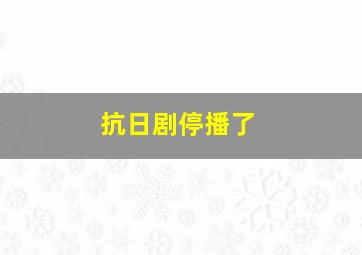 抗日剧停播了